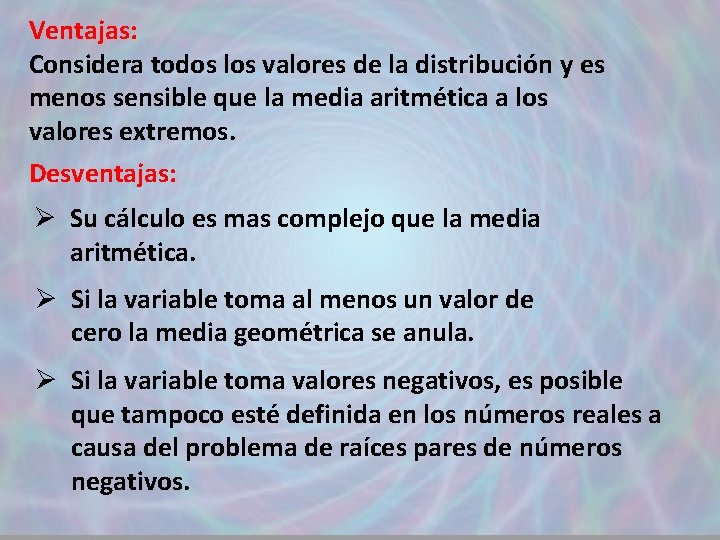 Ventajas:
Considera todos los valores de la distribución y es menos sensible que la media aritmética a los valores extremos.

Desventajas:

➢ Su cálculo es mas complejo que la media aritmética.

➢ Si la variable toma al menos un valor de cero la media geométrica se anula.

➢ Si la variable toma valores negativos, es posible que tampoco esté definida en los números reales a causa del problema de raíces pares de números negativos.